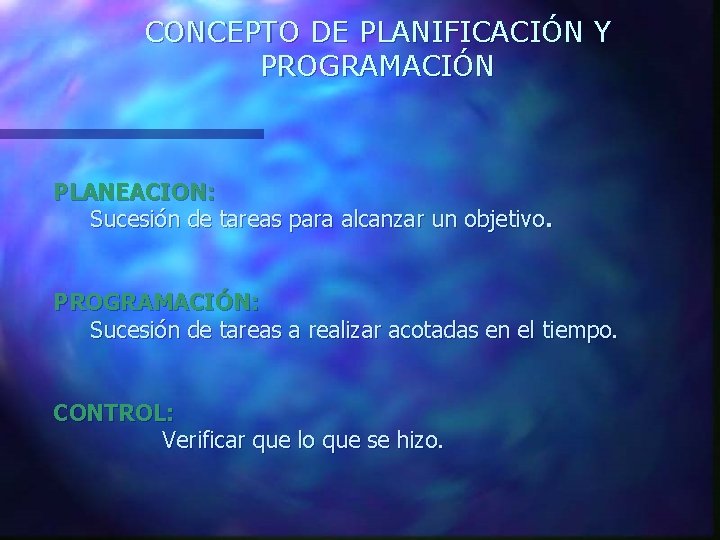 CONCEPTO DE PLANIFICACIÓN Y PROGRAMACIÓN

PLANEACION:
Sucesión de tareas para alcanzar un objetivo.

PROGRAMACIÓN:
Sucesión de tareas a realizar acotadas en el tiempo.

CONTROL:
Verificar que lo que se hizo.